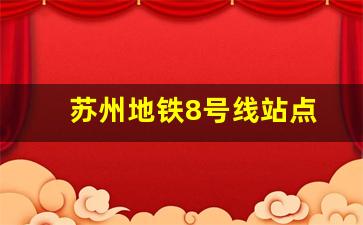 苏州地铁8号线站点